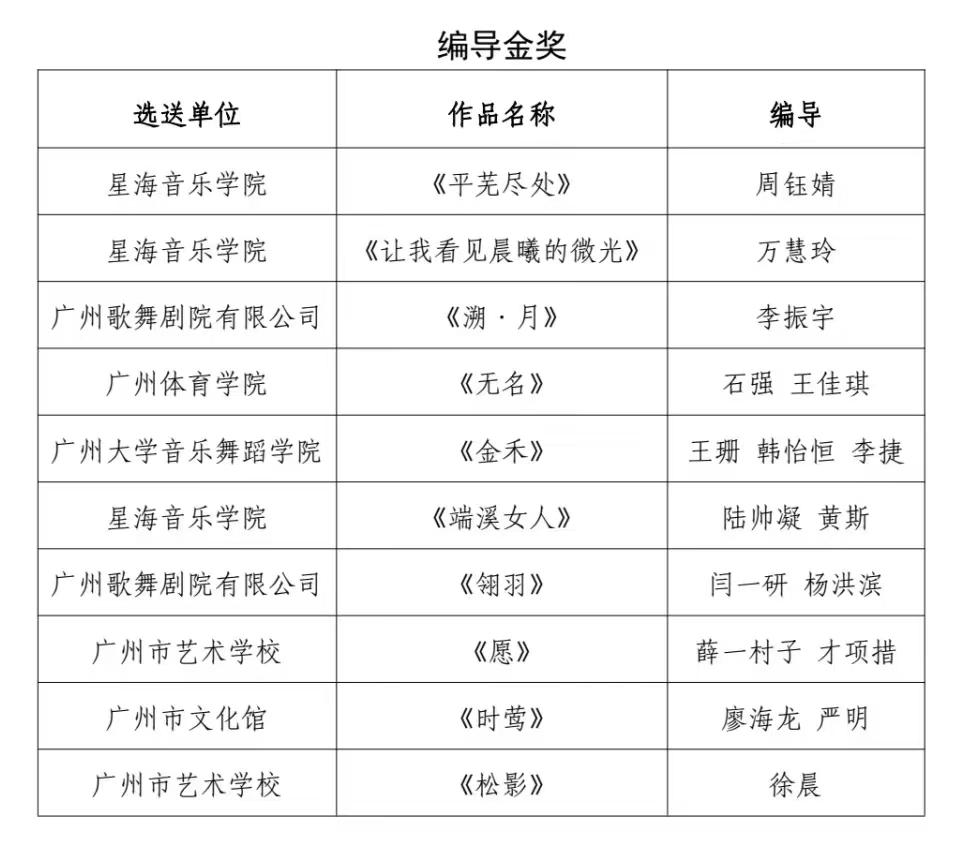 编导金奖

| 选送单位 | 作品名称 | 编导 |
|---|---|---|
| 星海音乐学院 | 《平芜尽处》 | 周钰婧 |
| 星海音乐学院 | 《让我看见晨曦的微光》 | 万慧玲 |
| 广州歌舞剧院有限公司 | 《溯·月》 | 李振宇 |
| 广州体育学院 | 《无名》 | 石强 王佳琪 |
| 广州大学音乐舞蹈学院 | 《金禾》 | 王珊 韩怡恒 李捷 |
| 星海音乐学院 | 《端溪女人》 | 陆帅凝 黄斯 |
| 广州歌舞剧院有限公司 | 《翎羽》 | 闫一研 杨洪滨 |
| 广州市艺术学校 | 《愿》 | 薛一村子 才项措 |
| 广州市文化馆 | 《时莺》 | 廖海龙 严明 |
| 广州市艺术学校 | 《松影》 | 徐晨 |